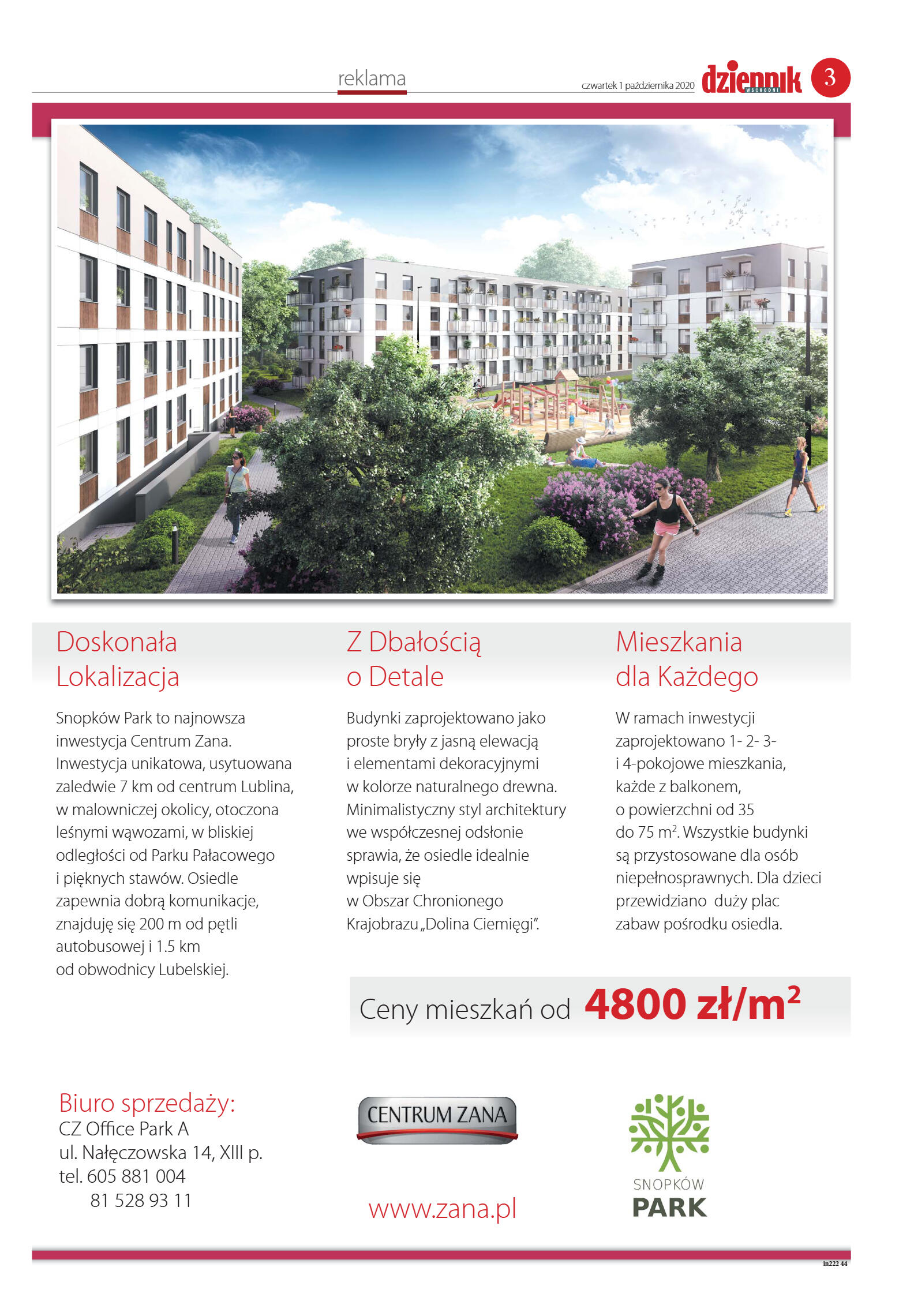 reklama

czwartek 1 października 2020 dziennik WSCHODNI 3

Doskonała Lokalizacja

Snopków Park to najnowsza inwestycja Centrum Zana. Inwestycja unikatowa, usytuowana zaledwie 7 km od centrum Lublina, w malowniczej okolicy, otoczona leśnymi wąwozami, w bliskiej odległości od Parku Pałacowego i pięknych stawów. Osiedle zapewnia dobrą komunikacje, znajduję się 200 m od pętli autobusowej i 1.5 km od obwodnicy Lubelskiej.

Z Dbałością o Detale

Budynki zaprojektowano jako proste bryły z jasną elewacją i elementami dekoracyjnymi w kolorze naturalnego drewna. Minimalistyczny styl architektury we współczesnej odsłonie sprawia, że osiedle idealnie wpisuje się w Obszar Chronionego Krajobrazu „Dolina Ciemięgi".

Mieszkania dla Każdego

W ramach inwestycji zaprojektowano 1- 2- 3- i 4-pokojowe mieszkania, każde z balkonem, o powierzchni od 35 do 75 $m^2$. Wszystkie budynki są przystosowane dla osób niepełnosprawnych. Dla dzieci przewidziano duży plac zabaw pośrodku osiedla.

Ceny mieszkań od 4800 zł/$m^2$

Biuro sprzedaży:
CZ Office Park A
ul. Nałęczowska 14, XIII p.
tel. 605 881 004
81 528 93 11

CENTRUM ZANA

www.zana.pl

SNOPKÓW
PARK

in222 44